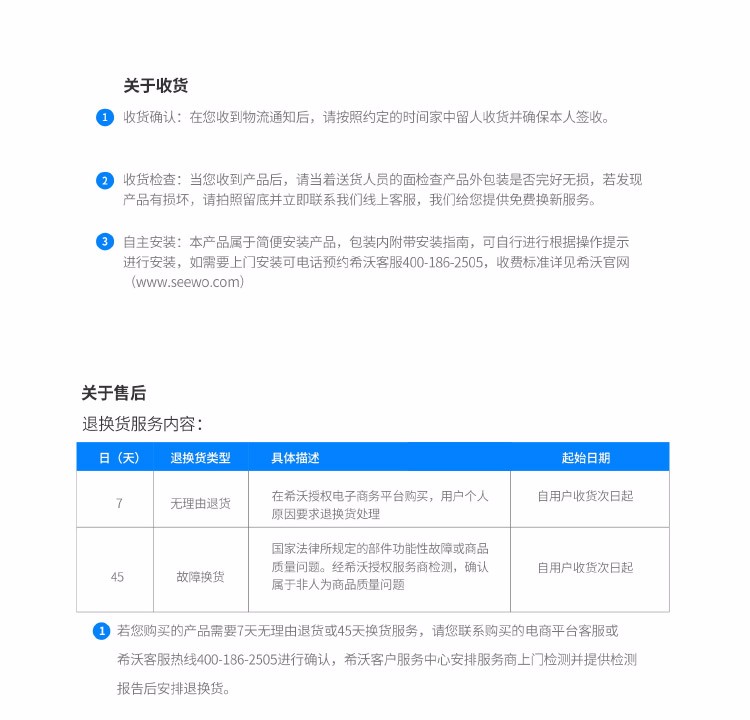 关于收货

1 收货确认：在您收到物流通知后，请按照约定的时间家中留人收货并确保本人签收。

2 收货检查：当您收到产品后，请当着送货人员的面检查产品外包装是否完好无损，若发现产品有损坏，请拍照留底并立即联系我们线上客服，我们给您提供免费换新服务。

3 自主安装：本产品属于简便安装产品，包装内附带安装指南，可自行进行根据操作提示进行安装，如需要上门安装可电话预约希沃客服400-186-2505，收费标准详见希沃官网（www.seewo.com）

关于售后

退换货服务内容：

| 日（天） | 退换货类型 | 具体描述 | 起始日期 |
|---|---|---|---|
| 7 | 无理由退货 | 在希沃授权电子商务平台购买，用户个人原因要求退换货处理 | 自用户收货次日起 |
| 45 | 故障换货 | 国家法律所规定的部件功能性故障或商品质量问题。经希沃授权服务商检测，确认属于非人为商品质量问题 | 自用户收货次日起 |

1 若您购买的产品需要7天无理由退货或45天换货服务，请您联系购买的电商平台客服或希沃客服热线400-186-2505进行确认，希沃客户服务中心安排服务商上门检测并提供检测报告后安排退换货。